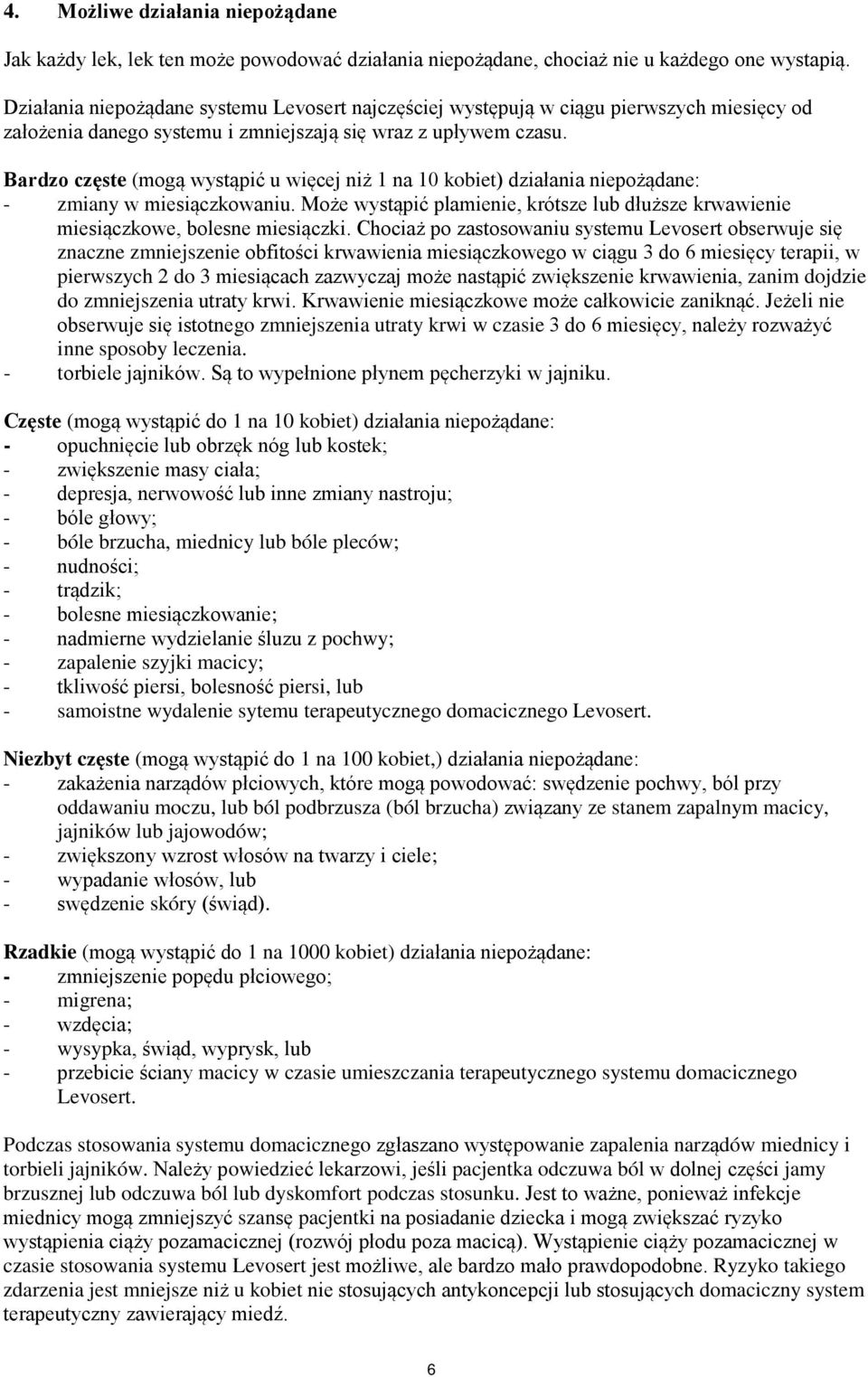 4. Możliwe działania niepożądane

Jak każdy lek, lek ten może powodować działania niepożądane, chociaż nie u każdego one wystąpią.

Działania niepożądane systemu Levosert najczęściej występują w ciągu pierwszych miesięcy od założenia danego systemu i zmniejszają się wraz z upływem czasu.

Bardzo częste (mogą wystąpić u więcej niż 1 na 10 kobiet) działania niepożądane:
- zmiany w miesiączkowaniu. Może wystąpić plamienie, krótsze lub dłuższe krwawienie miesiączkowe, bolesne miesiączki. Chociaż po zastosowaniu systemu Levosert obserwuje się znaczne zmniejszenie obfitości krwawienia miesiączkowego w ciągu 3 do 6 miesięcy terapii, w pierwszych 2 do 3 miesiącach zazwyczaj może nastąpić zwiększenie krwawienia, zanim dojdzie do zmniejszenia utraty krwi. Krwawienie miesiączkowe może całkowicie zaniknąć. Jeżeli nie obserwuje się istotnego zmniejszenia utraty krwi w czasie 3 do 6 miesięcy, należy rozważyć inne sposoby leczenia.
- torbiele jajników. Są to wypełnione płynem pęcherzyki w jajniku.

Częste (mogą wystąpić do 1 na 10 kobiet) działania niepożądane:
- opuchnięcie lub obrzęk nóg lub kostek;
- zwiększenie masy ciała;
- depresja, nerwowość lub inne zmiany nastroju;
- bóle głowy;
- bóle brzucha, miednicy lub bóle pleców;
- nudności;
- trądzik;
- bolesne miesiączkowanie;
- nadmierne wydzielanie śluzu z pochwy;
- zapalenie szyjki macicy;
- tkliwość piersi, bolesność piersi, lub
- samoistne wydalenie sytemu terapeutycznego domacicznego Levosert.

Niezbyt częste (mogą wystąpić do 1 na 100 kobiet,) działania niepożądane:
- zakażenia narządów płciowych, które mogą powodować: swędzenie pochwy, ból przy oddawaniu moczu, lub ból podbrzusza (ból brzucha) związany ze stanem zapalnym macicy, jajników lub jajowodów;
- zwiększony wzrost włosów na twarzy i ciele;
- wypadanie włosów, lub
- swędzenie skóry (świąd).

Rzadkie (mogą wystąpić do 1 na 1000 kobiet) działania niepożądane:
- zmniejszenie popędu płciowego;
- migrena;
- wzdęcia;
- wysypka, świąd, wyprysk, lub
- przebicie ściany macicy w czasie umieszczania terapeutycznego systemu domacicznego Levosert.

Podczas stosowania systemu domacicznego zgłaszano występowanie zapalenia narządów miednicy i torbieli jajników. Należy powiedzieć lekarzowi, jeśli pacjentka odczuwa ból w dolnej części jamy brzusznej lub odczuwa ból lub dyskomfort podczas stosunku. Jest to ważne, ponieważ infekcje miednicy mogą zmniejszyć szansę pacjentki na posiadanie dziecka i mogą zwiększać ryzyko wystąpienia ciąży pozamacicznej (rozwój płodu poza macicą). Wystąpienie ciąży pozamacicznej w czasie stosowania systemu Levosert jest możliwe, ale bardzo mało prawdopodobne. Ryzyko takiego zdarzenia jest mniejsze niż u kobiet nie stosujących antykoncepcji lub stosujących domaciczny system terapeutyczny zawierający miedź.

6